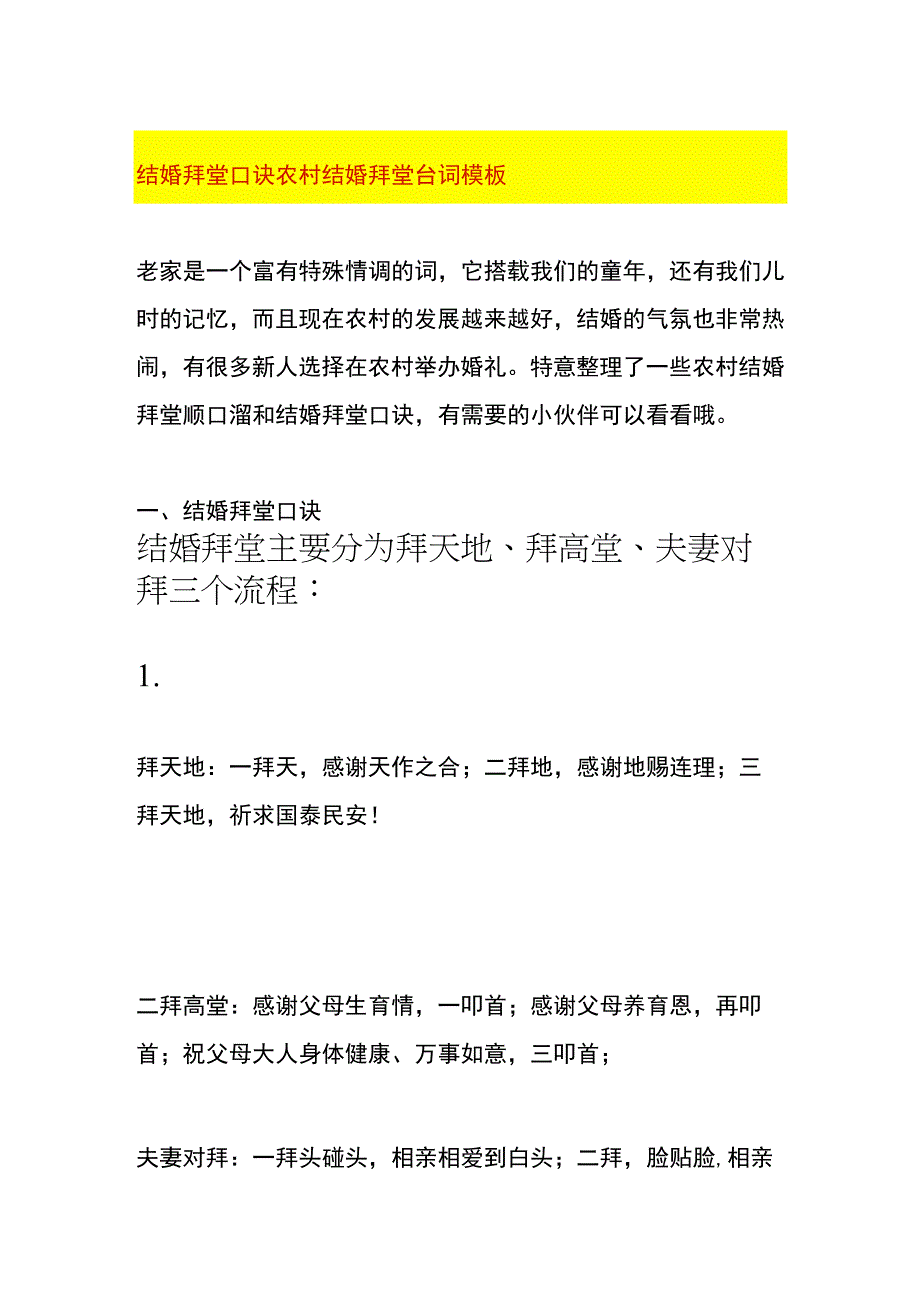 结婚拜堂口诀农村结婚拜堂台词模板

老家是一个富有特殊情调的词，它搭载我们的童年，还有我们儿时的记忆，而且现在农村的发展越来越好，结婚的气氛也非常热闹，有很多新人选择在农村举办婚礼。特意整理了一些农村结婚拜堂顺口溜和结婚拜堂口诀，有需要的小伙伴可以看看哦。

一、结婚拜堂口诀

结婚拜堂主要分为拜天地、拜高堂、夫妻对拜三个流程：

1.

拜天地：一拜天，感谢天作之合；二拜地，感谢地赐连理；三拜天地，祈求国泰民安！

二拜高堂：感谢父母生育情，一叩首；感谢父母养育恩，再叩首；祝父母大人身体健康、万事如意，三叩首；

夫妻对拜：一拜头碰头，相亲相爱到白头；二拜，脸贴脸,相亲